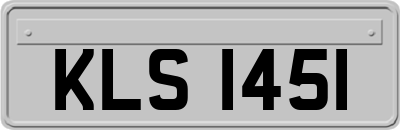 KLS 1451